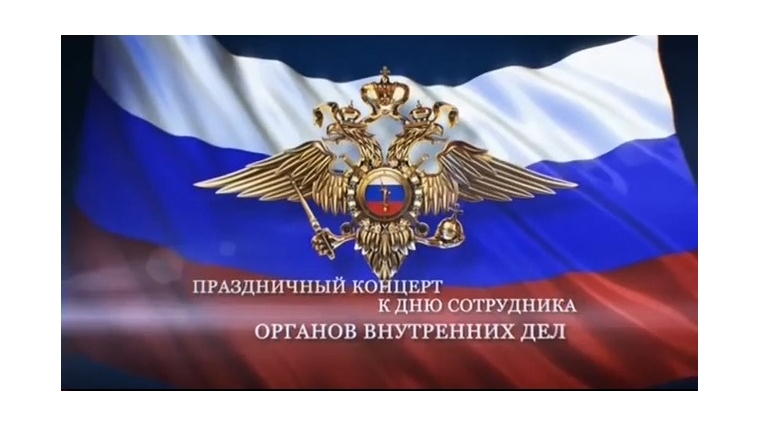 ПРАЗДНИЧНЫЙ КОНЦЕРТ
К ДНЮ СОТРУДНИКА
ОРГАНОВ ВНУТРЕННИХ ДЕЛ